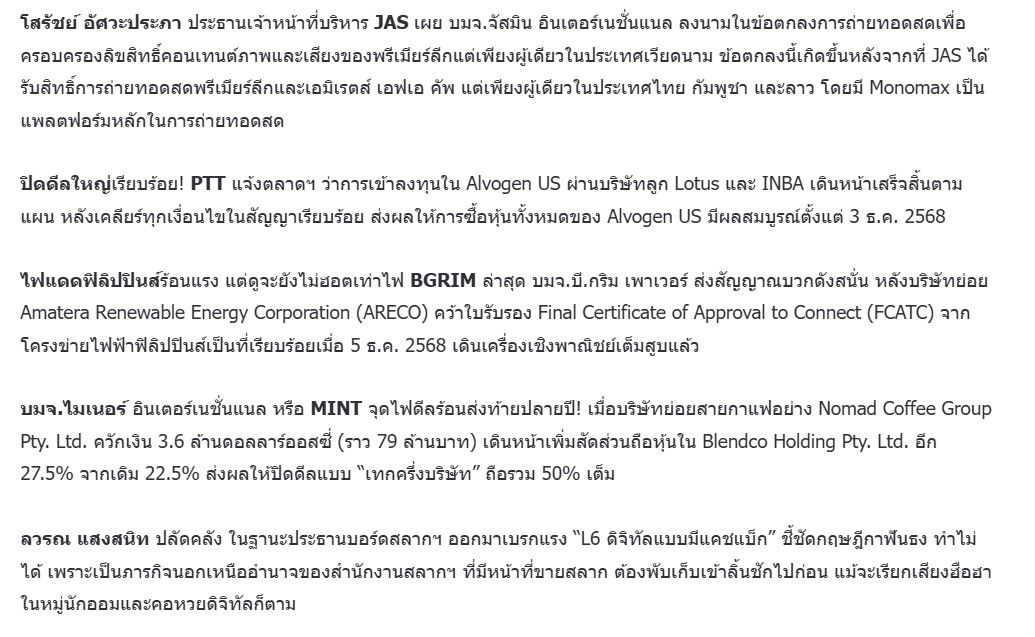 โสรัชย์ อัศวะประภา ประธานเจ้าหน้าที่บริหาร JAS เผย บมจ.จัสมิน อินเตอร์เนชั่นแนล ลงนามในข้อตกลงการถ่ายทอดสดเพื่อครอบครองลิขสิทธิ์คอนเทนต์ภาพและเสียงของพรีเมียร์ลีกแต่เพียงผู้เดียวในประเทศเวียดนาม ข้อตกลงนี้เกิดขึ้นหลังจากที่ JAS ได้รับสิทธิ์การถ่ายทอดสดพรีเมียร์ลีกและเอมิเรตส์ เอฟเอ คัพ แต่เพียงผู้เดียวในประเทศไทย กัมพูชา และลาว โดยมี Monomax เป็นแพลตฟอร์มหลักในการถ่ายทอดสด

ปิดดีลใหญ่เรียบร้อย! PTT แจ้งตลาดฯ ว่าการเข้าลงทุนใน Alvogen US ผ่านบริษัทลูก Lotus และ INBA เดินหน้าเสร็จสิ้นตามแผน หลังเคลียร์ทุกเงื่อนไขในสัญญาเรียบร้อย ส่งผลให้การซื้อหุ้นทั้งหมดของ Alvogen US มีผลสมบูรณ์ตั้งแต่ 3 ธ.ค. 2568

ไฟแดดฟิลิปปินส์ร้อนแรง แต่ดูจะยังไม่ฮอตเท่าไฟ BGRIM ล่าสุด บมจ.บี.กริม เพาเวอร์ ส่งสัญญาณบวกดังสนั่น หลังบริษัทย่อย Amatera Renewable Energy Corporation (ARECO) คว้าใบรับรอง Final Certificate of Approval to Connect (FCATC) จากโครงข่ายไฟฟ้าฟิลิปปินส์เป็นที่เรียบร้อยเมื่อ 5 ธ.ค. 2568 เดินเครื่องเชิงพาณิชย์เต็มสูบแล้ว

บมจ.ไมเนอร์ อินเตอร์เนชั่นแนล หรือ MINT จุดไฟดีลร้อนส่งท้ายปลายปี! เมื่อบริษัทย่อยสายกาแฟอย่าง Nomad Coffee Group Pty. Ltd. ควักเงิน 3.6 ล้านดอลลาร์ออสซี่ (ราว 79 ล้านบาท) เดินหน้าเพิ่มสัดส่วนถือหุ้นใน Blendco Holding Pty. Ltd. อีก 27.5% จากเดิม 22.5% ส่งผลให้ปิดดีลแบบ "เทกครึ่งบริษัท" ถือรวม 50% เต็ม

ลวรณ แสงสนิท ปลัดคลัง ในฐานะประธานบอร์ดสลากฯ ออกมาเบรกแรง "L6 ดิจิทัลแบบมีแคชแบ็ก" ชี้ชัดกฤษฎีกาฟันธง ทำไม่ได้ เพราะเป็นภารกิจนอกเหนืออำนาจของสำนักงานสลากฯ ที่มีหน้าที่ขายสลาก ต้องพับเก็บเข้าลิ้นชักไปก่อน แม้จะเรียกเสียงฮือฮาในหมู่นักออมและคอหวยดิจิทัลก็ตาม